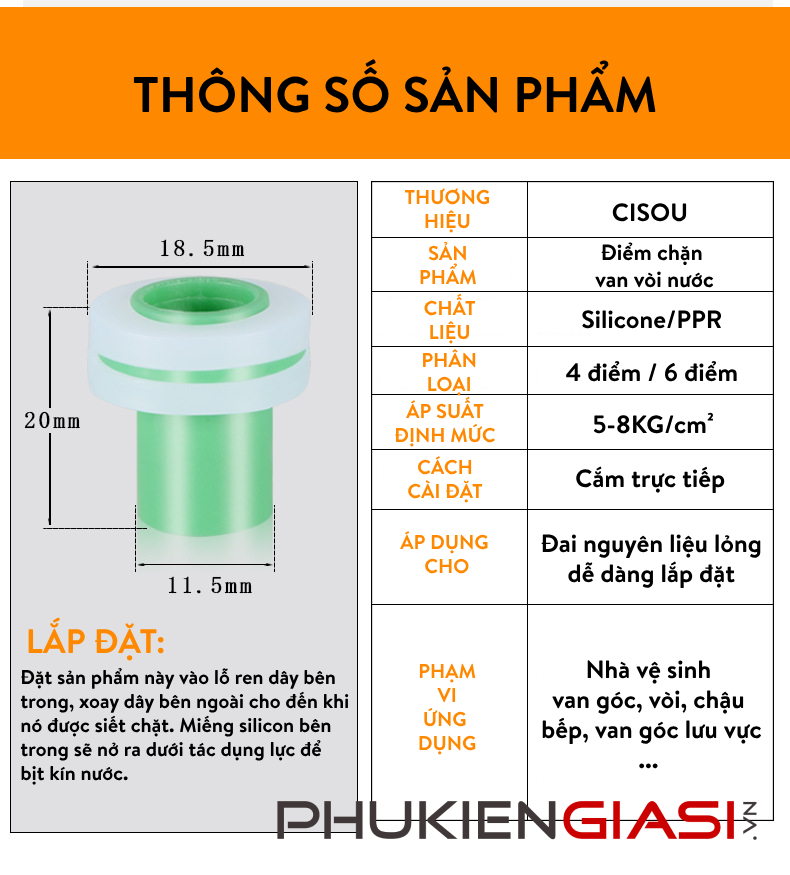 THÔNG SỐ SẢN PHẨM

18.5mm

20mm

11.5mm

LẮP ĐẶT:

Đặt sản phẩm này vào lỗ ren dây bên trong, xoay dây bên ngoài cho đến khi nó được siết chặt. Miếng silicon bên trong sẽ nở ra dưới tác dụng lực để bịt kín nước.

| THƯƠNG HIỆU | CISOU |
|---|---|
| SẢN PHẨM | Điểm chặn van vòi nước |
| CHẤT LIỆU | Silicone/PPR |
| PHÂN LOẠI | 4 điểm / 6 điểm |
| ÁP SUẤT ĐỊNH MỨC | 5-8KG/cm² |
| CÁCH CÀI ĐẶT | Cắm trực tiếp |
| ÁP DỤNG CHO | Đai nguyên liệu lỏng dễ dàng lắp đặt |
| PHẠM VI ỨNG DỤNG | Nhà vệ sinh van góc, vòi, chậu bếp, van góc lưu vực ... |

PHUKIENGIASI.VN